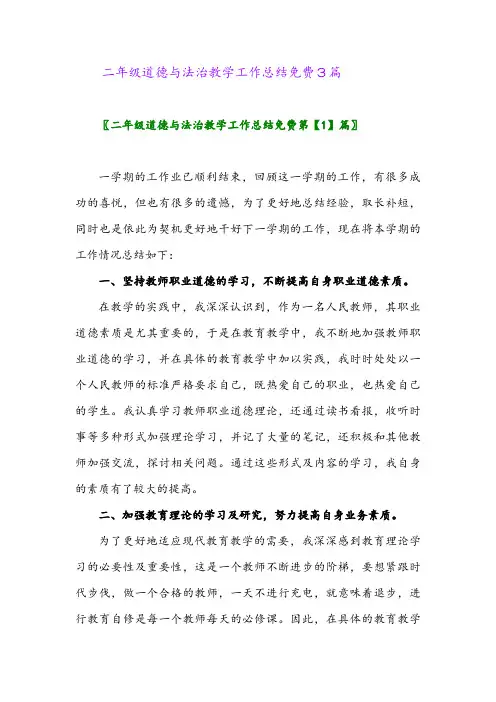 二年级道德与法治教学工作总结免费3篇

〖二年级道德与法治教学工作总结免费第【1】篇〗

一学期的工作业已顺利结束，回顾这一学期的工作，有很多成功的喜悦，但也有很多的遗憾，为了更好地总结经验，取长补短，同时也是依此为契机更好地干好下一学期的工作，现在将本学期的工作情况总结如下：

一、坚持教师职业道德的学习，不断提高自身职业道德素质。

在教学的实践中，我深深认识到，作为一名人民教师，其职业道德素质是尤其重要的，于是在教育教学中，我不断地加强教师职业道德的学习，并在具体的教育教学中加以实践，我时时处处以一个人民教师的标准严格要求自己，既热爱自己的职业，也热爱自己的学生。我认真学习教师职业道德理论，还通过读书看报，收听时事等多种形式加强理论学习，并记了大量的笔记，还积极和其他教师加强交流，探讨相关问题。通过这些形式及内容的学习，我自身的素质有了较大的提高。

二、加强教育理论的学习及研究，努力提高自身业务素质。

为了更好地适应现代教育教学的需要，我深深感到教育理论学习的必要性及重要性，这是一个教师不断进步的阶梯，要想紧跟时代步伐，做一个合格的教师，一天不进行充电，就意味着退步，进行教育自修是每一个教师每天的必修课。因此，在具体的教育教学